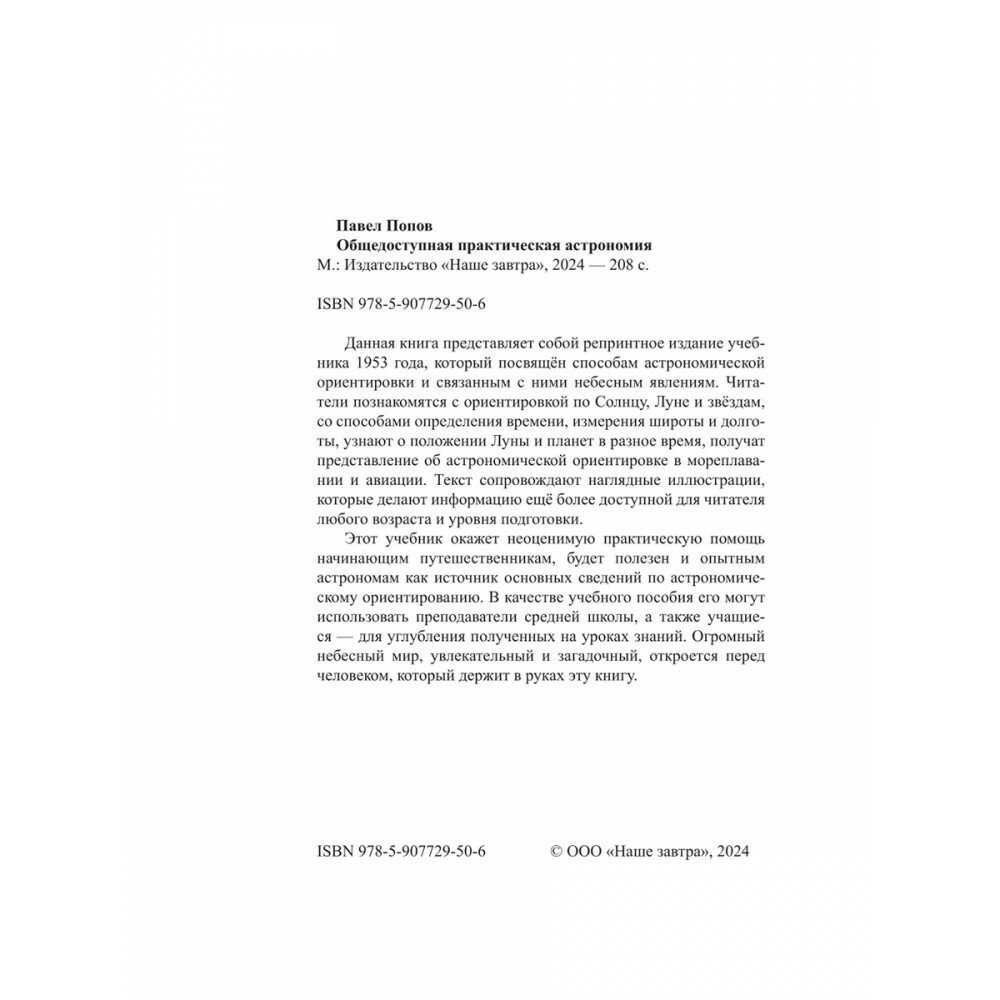 Павел Попов
Общедоступная практическая астрономия
М.: Издательство «Наше завтра», 2024 — 208 с.

ISBN 978-5-907729-50-6

Данная книга представляет собой репринтное издание учебника 1953 года, который посвящён способам астрономической ориентировки и связанным с ними небесным явлениям. Читатели познакомятся с ориентировкой по Солнцу, Луне и звёздам, со способами определения времени, измерения широты и долготы, узнают о положении Луны и планет в разное время, получат представление об астрономической ориентировке в мореплавании и авиации. Текст сопровождают наглядные иллюстрации, которые делают информацию ещё более доступной для читателя любого возраста и уровня подготовки.

Этот учебник окажет неоценимую практическую помощь начинающим путешественникам, будет полезен и опытным астрономам как источник основных сведений по астрономическому ориентированию. В качестве учебного пособия его могут использовать преподаватели средней школы, а также учащиеся — для углубления полученных на уроках знаний. Огромный небесный мир, увлекательный и загадочный, откроется перед человеком, который держит в руках эту книгу.

ISBN 978-5-907729-50-6

© ООО «Наше завтра», 2024